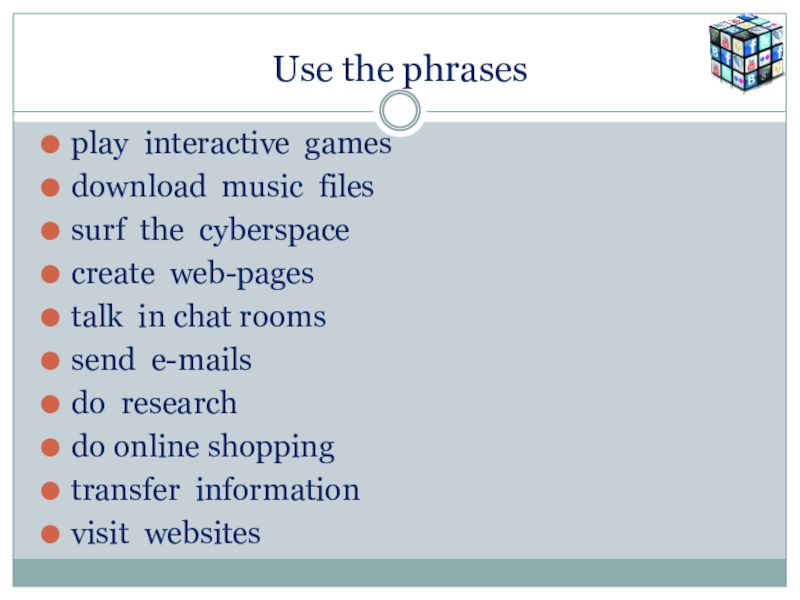 Use the phrases

• play interactive games
• download music files
• surf the cyberspace
• create web-pages
• talk in chat rooms
• send e-mails
• do research
• do online shopping
• transfer information
• visit websites